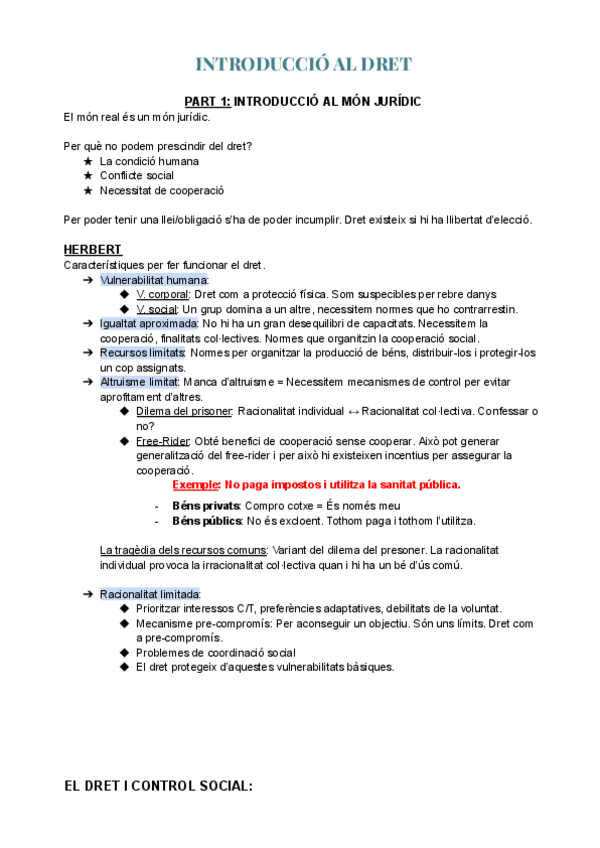 INTRODUCCIÓ AL DRET

PART 1: INTRODUCCIÓ AL MÓN JURÍDIC
El món real és un món jurídic.

Per què no podem prescindir del dret?
★ La condició humana
★ Conflicte social
★ Necessitat de cooperació

Per poder tenir una llei/obligació s'ha de poder incumplir. Dret existeix si hi ha llibertat d'elecció.

HERBERT
Característiques per fer funcionar el dret.
➔ Vulnerabilitat humana:
◆ V. corporal: Dret com a protecció física. Som suspecibles per rebre danys
◆ V. social: Un grup domina a un altre, necessitem normes que ho contrarrestin.
➔ Igualtat aproximada: No hi ha un gran desequilibri de capacitats. Necessitem la cooperació, finalitats col·lectives. Normes que organitzin la cooperació social.
➔ Recursos limitats: Normes per organitzar la producció de béns, distribuir-los i protegir-los un cop assignats.
➔ Altruisme limitat: Manca d'altruisme = Necessitem mecanismes de control per evitar aprofitament d'altres.
◆ Dilema del prisoner: Racionalitat individual ↔ Racionalitat col·lectiva. Confessar o no?
◆ Free-Rider: Obté benefici de cooperació sense cooperar. Això pot generar generalització del free-rider i per això hi existeixen incentius per assegurar la cooperació.
Exemple: No paga impostos i utilitza la sanitat pública.
- Béns privats: Compro cotxe = És només meu
- Béns públics: No és excloent. Tothom paga i tothom l'utilitza.

La tragèdia dels recursos comuns: Variant del dilema del presoner. La racionalitat individual provoca la irracionalitat col·lectiva quan i hi ha un bé d'ús comú.

➔ Racionalitat limitada:
◆ Prioritzar interessos C/T, preferències adaptatives, debilitats de la voluntat.
◆ Mecanisme pre-compromís: Per aconseguir un objectiu. Són uns límits. Dret com a pre-compromís.
◆ Problemes de coordinació social
◆ El dret protegeix d'aquestes vulnerabilitats bàsiques.

EL DRET I CONTROL SOCIAL: